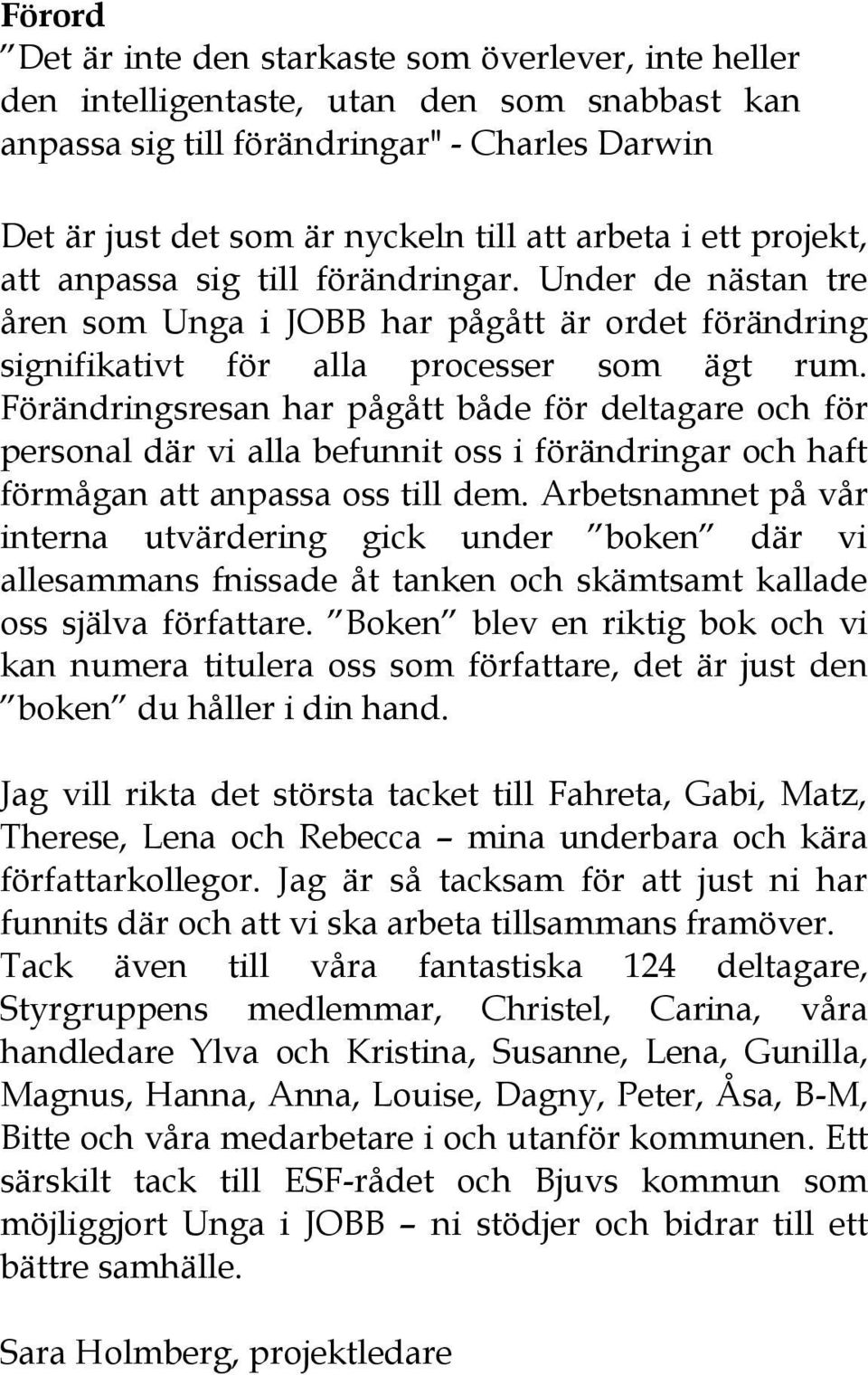 Förord
"Det är inte den starkaste som överlever, inte heller den intelligentaste, utan den som snabbast kan anpassa sig till förändringar" - Charles Darwin

Det är just det som är nyckeln till att arbeta i ett projekt, att anpassa sig till förändringar. Under de nästan tre åren som Unga i JOBB har pågått är ordet förändring signifikativt för alla processer som ägt rum. Förändringsresan har pågått både för deltagare och för personal där vi alla befunnit oss i förändringar och haft förmågan att anpassa oss till dem. Arbetsnamnet på vår interna utvärdering gick under "boken" där vi allesammans fnissade åt tanken och skämtsamt kallade oss själva författare. "Boken" blev en riktig bok och vi kan numera titulera oss som författare, det är just den "boken" du håller i din hand.

Jag vill rikta det största tacket till Fahreta, Gabi, Matz, Therese, Lena och Rebecca – mina underbara och kära författarkollegor. Jag är så tacksam för att just ni har funnits där och att vi ska arbeta tillsammans framöver. Tack även till våra fantastiska 124 deltagare, Styrgruppens medlemmar, Christel, Carina, våra handledare Ylva och Kristina, Susanne, Lena, Gunilla, Magnus, Hanna, Anna, Louise, Dagny, Peter, Åsa, B-M, Bitte och våra medarbetare i och utanför kommunen. Ett särskilt tack till ESF-rådet och Bjuvs kommun som möjliggjort Unga i JOBB – ni stödjer och bidrar till ett bättre samhälle.

Sara Holmberg, projektledare